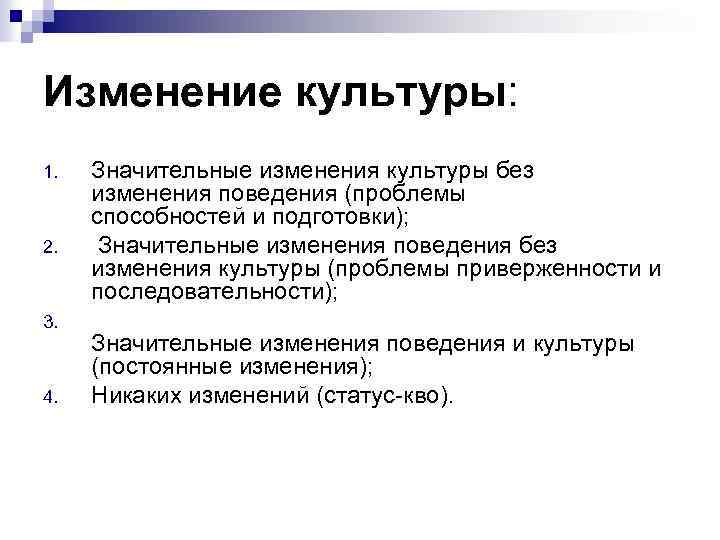 Изменение культуры:

1. Значительные изменения культуры без изменения поведения (проблемы способностей и подготовки);
2. Значительные изменения поведения без изменения культуры (проблемы приверженности и последовательности);
3. Значительные изменения поведения и культуры (постоянные изменения);
4. Никаких изменений (статус-кво).